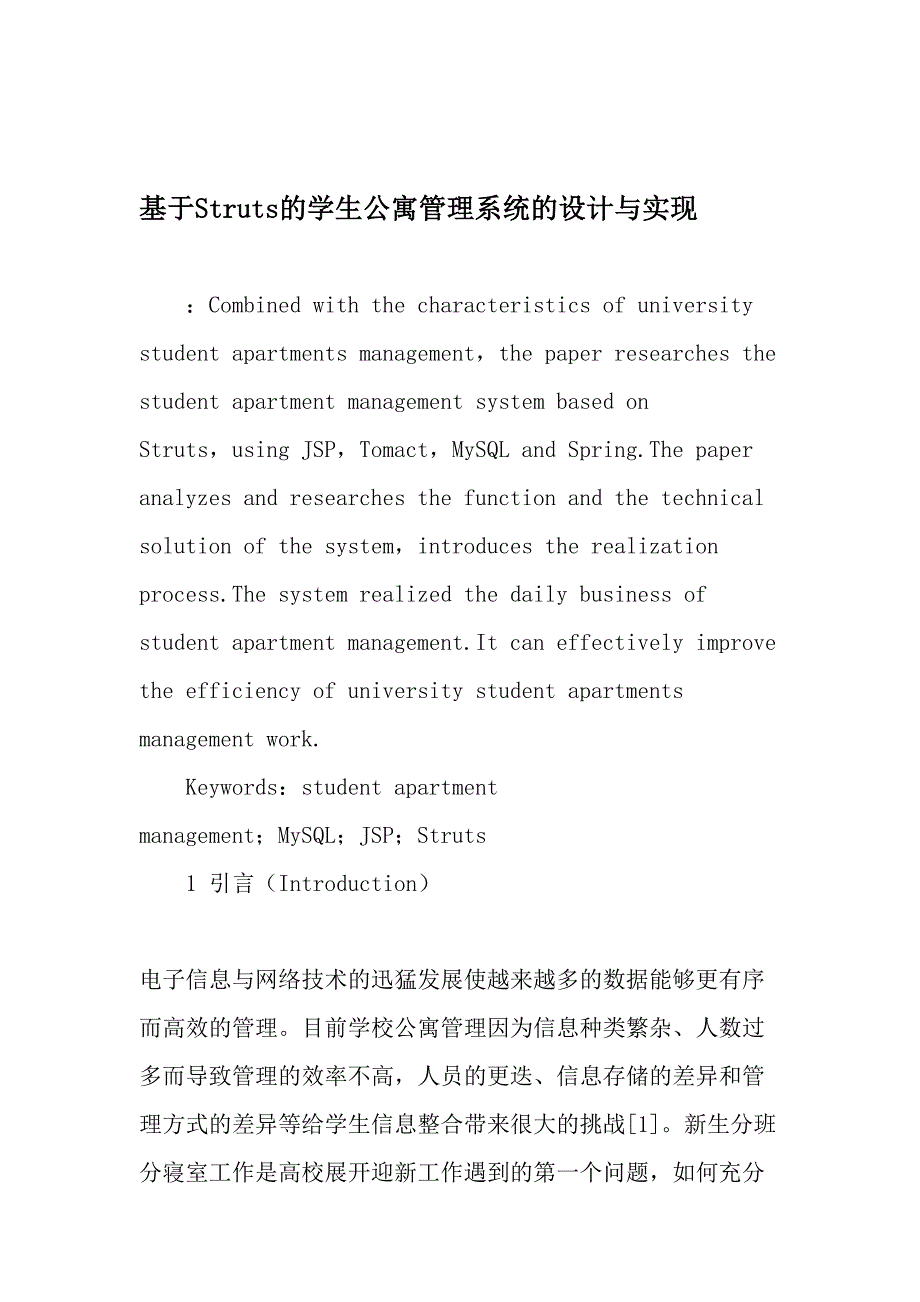 基于Struts的学生公寓管理系统的设计与实现

：Combined with the characteristics of university student apartments management，the paper researches the student apartment management system based on Struts，using JSP，Tomact，MySQL and Spring.The paper analyzes and researches the function and the technical solution of the system，introduces the realization process.The system realized the daily business of student apartment management.It can effectively improve the efficiency of university student apartments management work.

Keywords：student apartment management；MySQL；JSP；Struts

1 引言（Introduction）

电子信息与网络技术的迅猛发展使越来越多的数据能够更有序而高效的管理。目前学校公寓管理因为信息种类繁杂、人数过多而导致管理的效率不高，人员的更迭、信息存储的差异和管理方式的差异等给学生信息整合带来很大的挑战[1]。新生分班分寝室工作是高校展开迎新工作遇到的第一个问题，如何充分